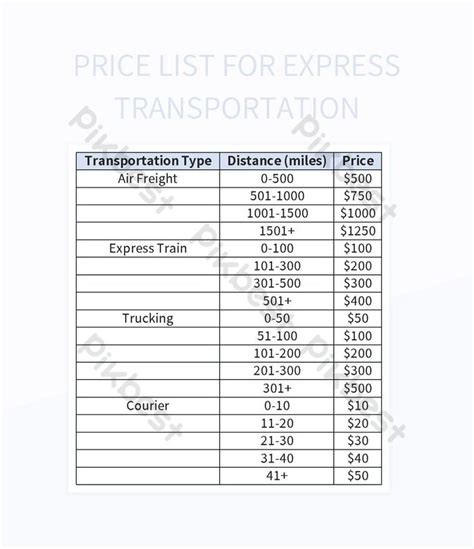 PRICE LIST FOR EXPRESS TRANSPORTATION

| Transportation Type | Distance (miles) | Price |
|---|---|---|
| Air Freight | 0-500 | \$500 |
| | 501-1000 | \$750 |
| | 1001-1500 | \$1000 |
| | 1501+ | \$1250 |
| Express Train | 0-100 | \$100 |
| | 101-300 | \$200 |
| | 301-500 | \$300 |
| | 501+ | \$400 |
| Trucking | 0-50 | \$50 |
| | 51-100 | \$100 |
| | 101-200 | \$200 |
| | 201-300 | \$300 |
| | 301+ | \$500 |
| Courier | 0-10 | \$10 |
| | 11-20 | \$20 |
| | 21-30 | \$30 |
| | 31-40 | \$40 |
| | 41+ | \$50 |

Pikbest Pikbest Pikbest Pikbest Pikbest